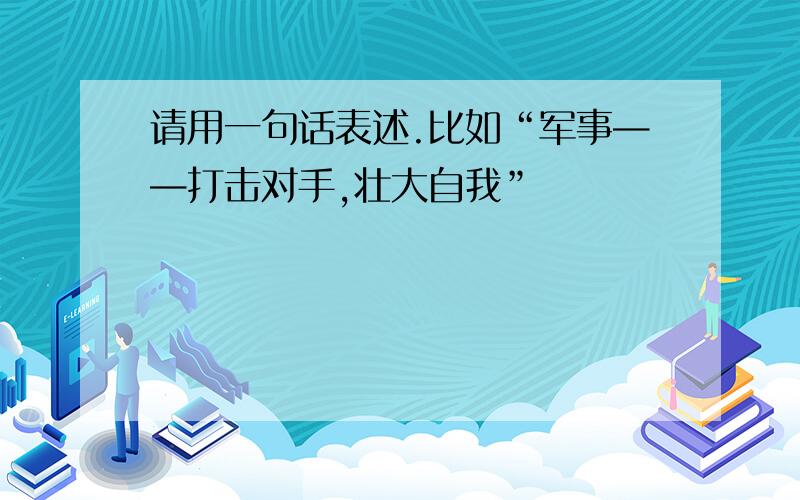 请用一句话表述.比如“军事——打击对手,壮大自我”

E-LEARNING